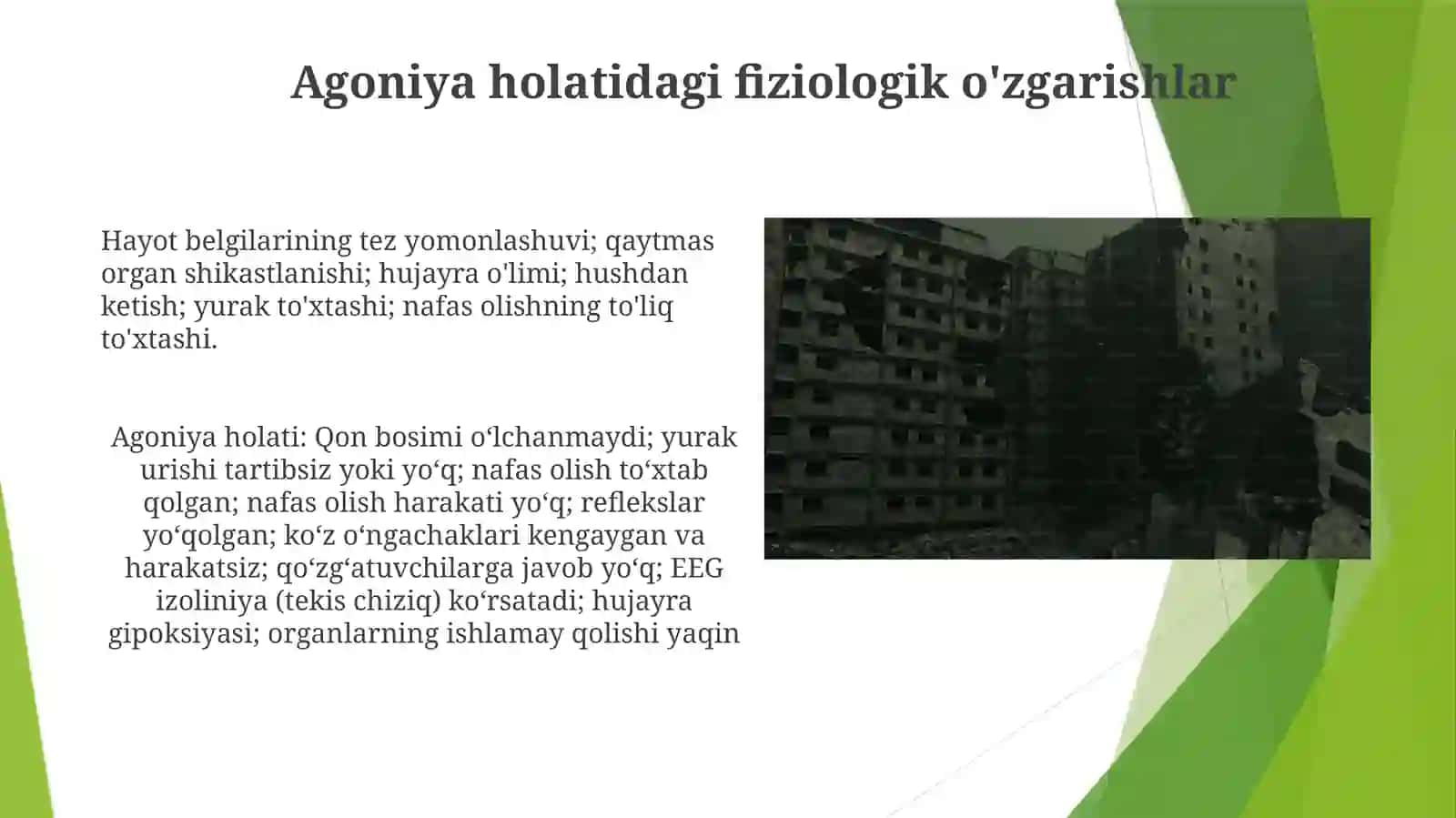 Agoniya holatidagi fiziologik o'zgarishlar

Hayot belgilarining tez yomonlashuvi; qaytmas organ shikastlanishi; hujayra o'limi; hushdan ketish; yurak to'xtashi; nafas olishning to'liq to'xtashi.

Agoniya holati: Qon bosimi o‘lchanmaydi; yurak urishi tartibsiz yoki yo‘q; nafas olish to‘xtab qolgan; nafas olish harakati yo‘q; reflekslar yo‘qolgan; ko‘z o‘ngachaklari kengaygan va harakatsiz; qo‘zg‘atuvchilarga javob yo‘q; EEG izoliniya (tekis chiziq) ko‘rsatadi; hujayra gipoksiyasi; organlarning ishlamay qolishi yaqin